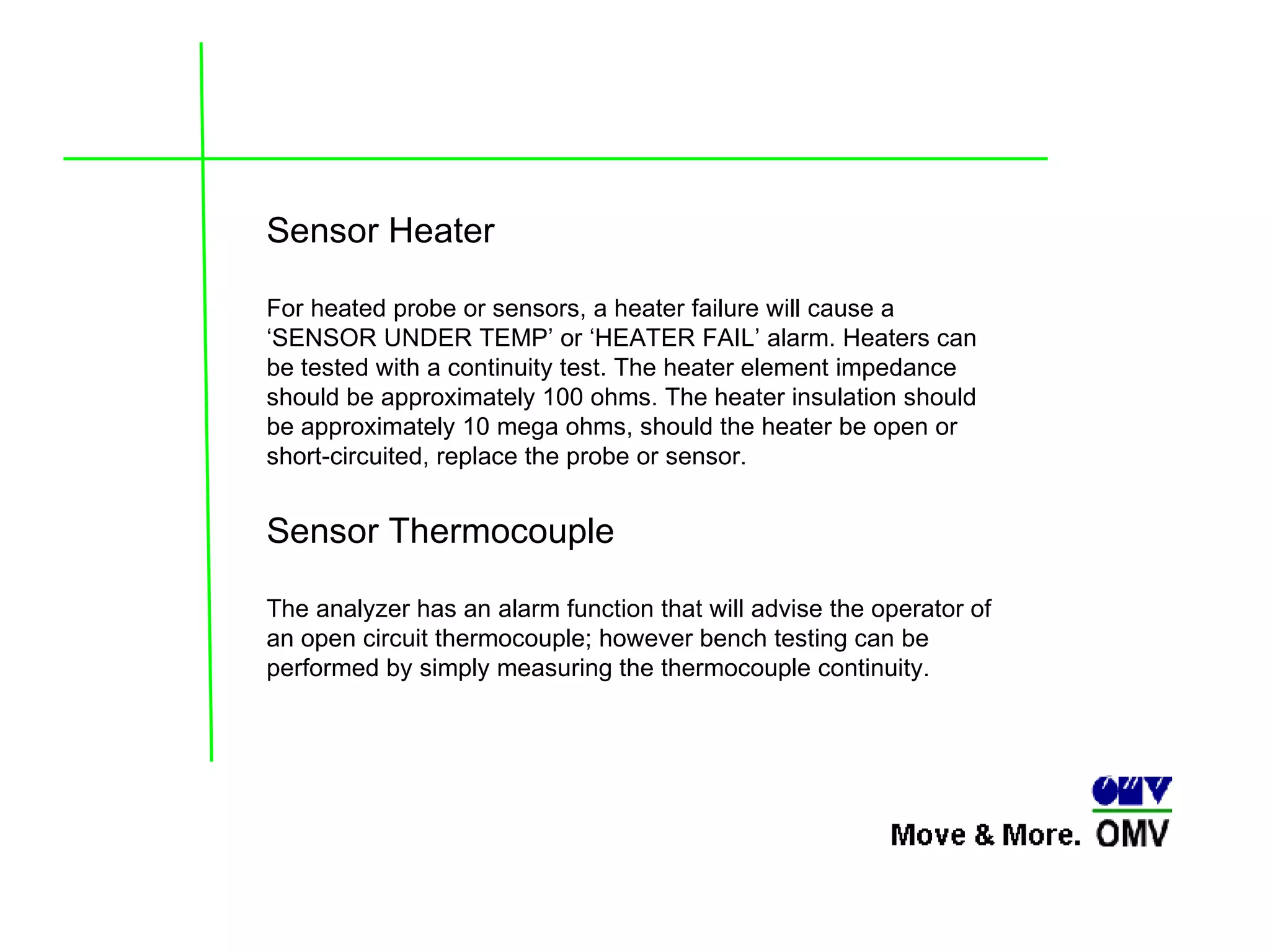 Sensor Heater

For heated probe or sensors, a heater failure will cause a ‘SENSOR UNDER TEMP’ or ‘HEATER FAIL’ alarm. Heaters can be tested with a continuity test. The heater element impedance should be approximately 100 ohms. The heater insulation should be approximately 10 mega ohms, should the heater be open or short-circuited, replace the probe or sensor.

Sensor Thermocouple

The analyzer has an alarm function that will advise the operator of an open circuit thermocouple; however bench testing can be performed by simply measuring the thermocouple continuity.

OMV

Move & More. OMV